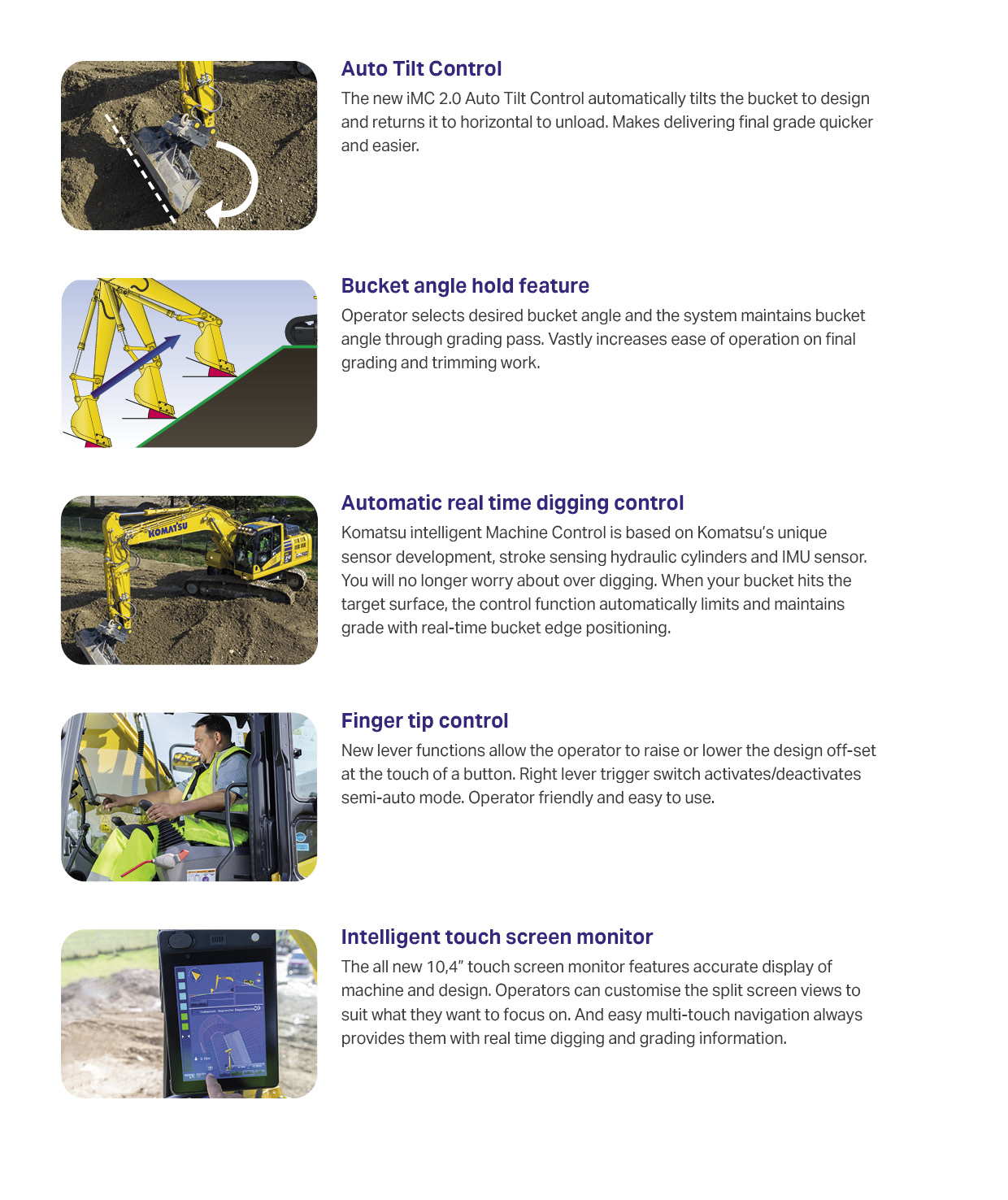 Auto Tilt Control
The new iMC 2.0 Auto Tilt Control automatically tilts the bucket to design and returns it to horizontal to unload. Makes delivering final grade quicker and easier.

Bucket angle hold feature
Operator selects desired bucket angle and the system maintains bucket angle through grading pass. Vastly increases ease of operation on final grading and trimming work.

KOMATSU

Automatic real time digging control
Komatsu intelligent Machine Control is based on Komatsu's unique sensor development, stroke sensing hydraulic cylinders and IMU sensor. You will no longer worry about over digging. When your bucket hits the target surface, the control function automatically limits and maintains grade with real-time bucket edge positioning.

Finger tip control
New lever functions allow the operator to raise or lower the design off-set at the touch of a button. Right lever trigger switch activates/deactivates semi-auto mode. Operator friendly and easy to use.

Intelligent touch screen monitor
The all new 10,4" touch screen monitor features accurate display of machine and design. Operators can customise the split screen views to suit what they want to focus on. And easy multi-touch navigation always provides them with real time digging and grading information.